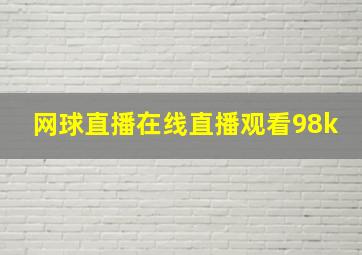 网球直播在线直播观看98k